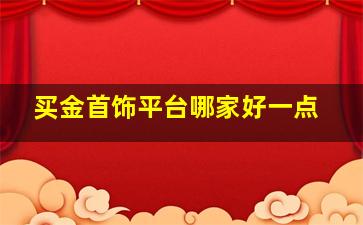 买金首饰平台哪家好一点